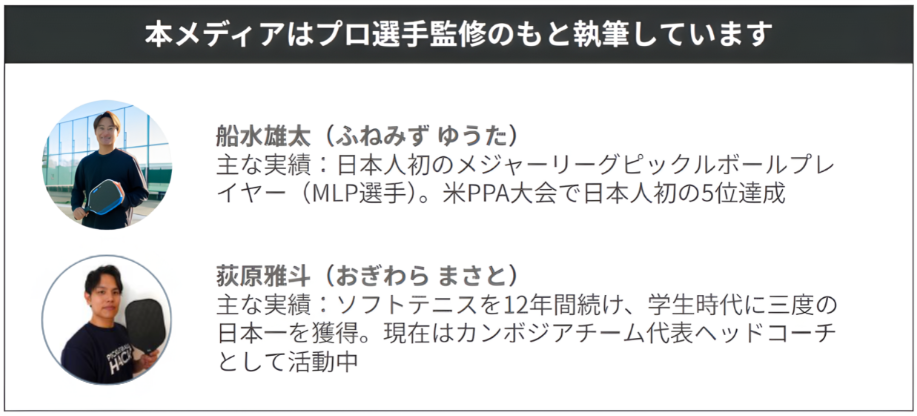 本メディアはプロ選手監修のもと執筆しています

船水雄太（ふねみず ゆうた）
主な実績：日本人初のメジャーリーグピックルボールプレイヤー（MLP選手）。米PPA大会で日本人初の5位達成

荻原雅斗（おぎわら まさと）
主な実績：ソフトテニスを12年間続け、学生時代に三度の日本一を獲得。現在はカンボジアチーム代表ヘッドコーチとして活動中